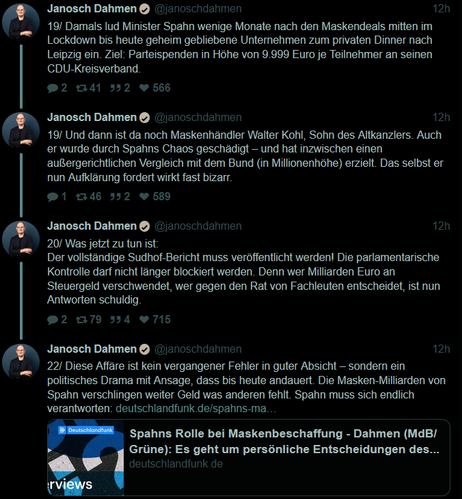 Janosch Dahmen @janoschdahmen 12h

19/ Damals lud Minister Spahn wenige Monate nach den Maskendeals mitten im Lockdown bis heute geheim gebliebene Unternehmen zum privaten Dinner nach Leipzig ein. Ziel: Parteispenden in Höhe von 9.999 Euro je Teilnehmer an seinen CDU-Kreisverband.

2 41 2 566

Janosch Dahmen @janoschdahmen 12h

19/ Und dann ist da noch Maskenhändler Walter Kohl, Sohn des Altkanzlers. Auch er wurde durch Spahns Chaos geschädigt – und hat inzwischen einen außergerichtlichen Vergleich mit dem Bund (in Millionenhöhe) erzielt. Das selbst er nun Aufklärung fordert wirkt fast bizarr.

1 46 2 589

Janosch Dahmen @janoschdahmen 12h

20/ Was jetzt zu tun ist:
Der vollständige Sudhof-Bericht muss veröffentlicht werden! Die parlamentarische Kontrolle darf nicht länger blockiert werden. Denn wer Milliarden Euro an Steuergeld verschwendet, wer gegen den Rat von Fachleuten entscheidet, ist nun Antworten schuldig.

2 79 4 715

Janosch Dahmen @janoschdahmen 12h

22/ Diese Affäre ist kein vergangener Fehler in guter Absicht – sondern ein politisches Drama mit Ansage, dass bis heute andauert. Die Masken-Milliarden von Spahn verschlingen weiter Geld was anderen fehlt. Spahn muss sich endlich verantworten: deutschlandfunk.de/spahns-ma...

Deutschlandfunk
rviews

Spahns Rolle bei Maskenbeschaffung - Dahmen (MdB/ Grüne): Es geht um persönliche Entscheidungen des...
deutschlandfunk.de